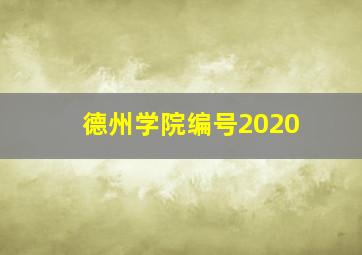 德州学院编号2020